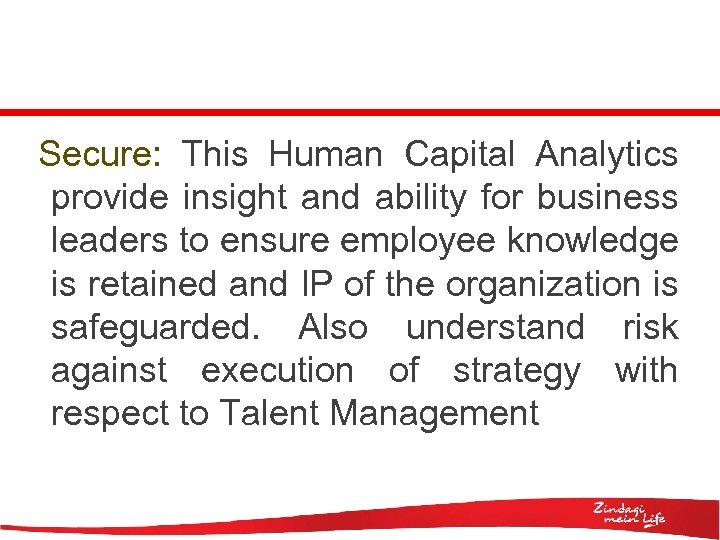 Secure: This Human Capital Analytics provide insight and ability for business leaders to ensure employee knowledge is retained and IP of the organization is safeguarded. Also understand risk against execution of strategy with respect to Talent Management

Zindagi mein Life